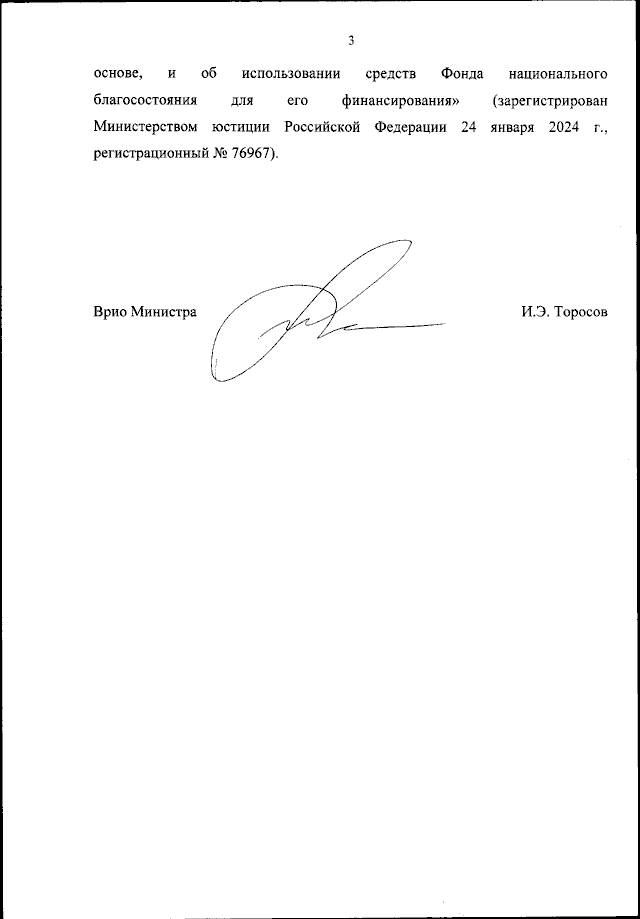 3

основе, и об использовании средств Фонда национального благосостояния для его финансирования» (зарегистрирован Министерством юстиции Российской Федерации 24 января 2024 г., регистрационный № 76967).

Врио Министра

И.Э. Торосов